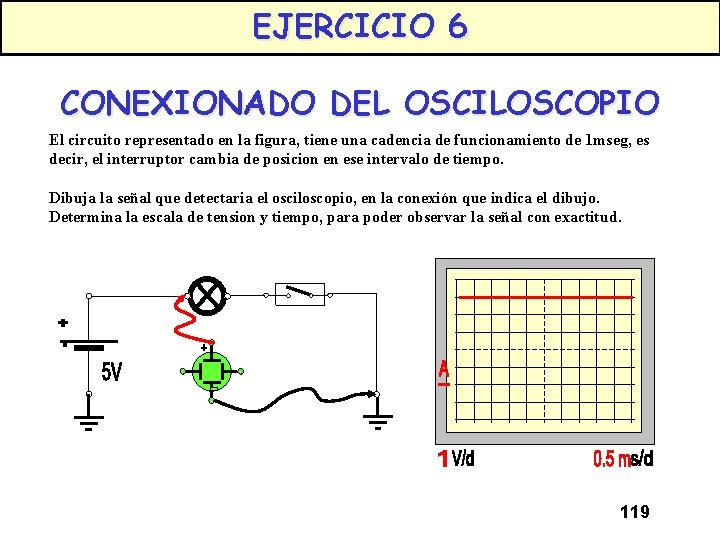 EJERCICIO 6

CONEXIONADO DEL OSCILOSCOPIO

El circuito representado en la figura, tiene una cadencia de funcionamiento de 1mseg, es decir, el interruptor cambia de posicion en ese intervalo de tiempo.

Dibuja la señal que detectaria el osciloscopio, en la conexión que indica el dibujo. Determina la escala de tension y tiempo, para poder observar la señal con exactitud.

+

5V

+

A

1 V/d

0.5 ms/d

119